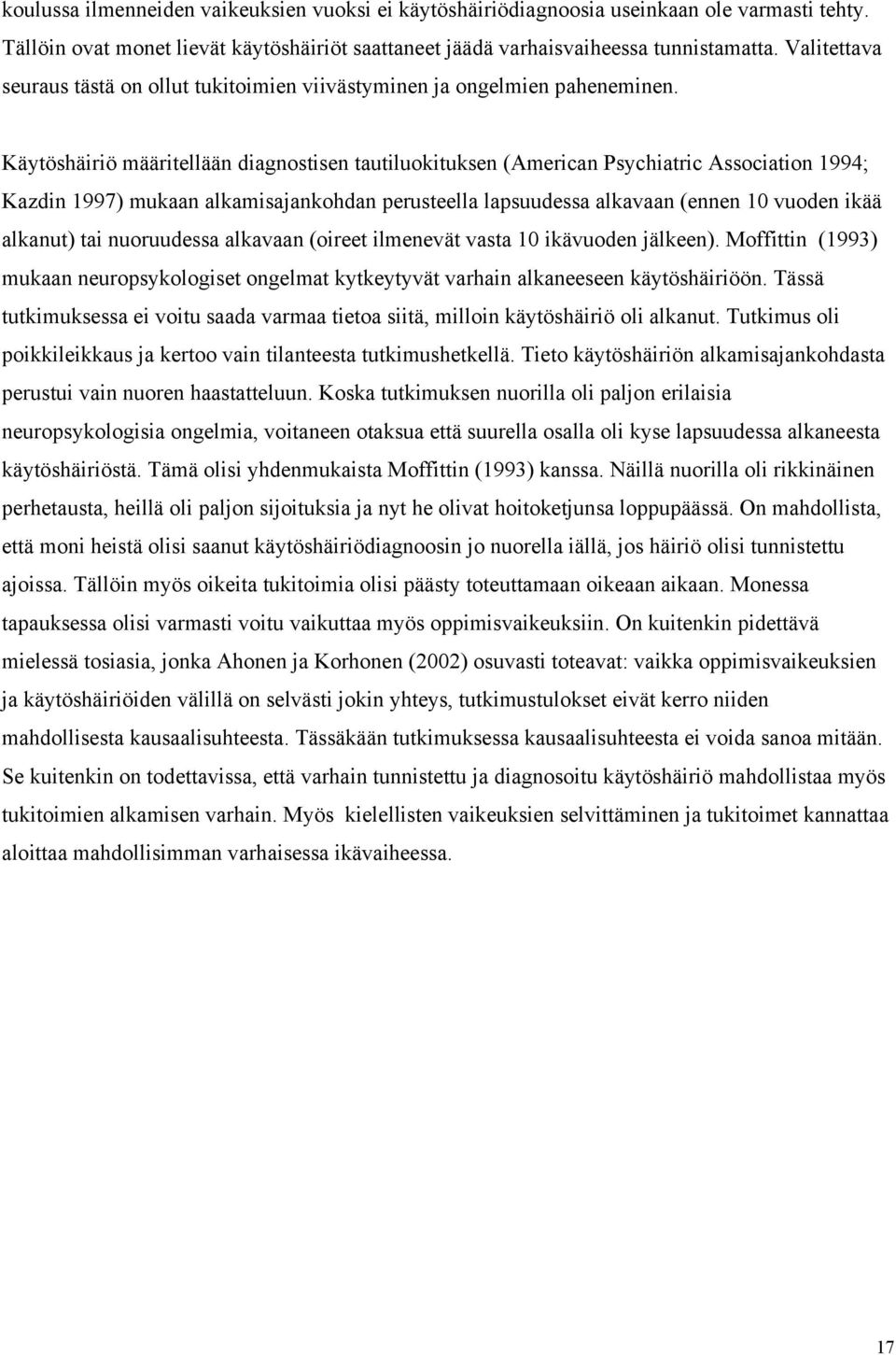 koulussa ilmenneiden vaikeuksien vuoksi ei käytöshäiriödiagnoosia useinkaan ole varmasti tehty. Tällöin ovat monet lievät käytöshäiriöt saattaneet jäädä varhaisvaiheessa tunnistamatta. Valitettava seuraus tästä on ollut tukitoimien viivästyminen ja ongelmien paheneminen.

Käytöshäiriö määritellään diagnostisen tautiluokituksen (American Psychiatric Association 1994; Kazdin 1997) mukaan alkamisajankohdan perusteella lapsuudessa alkavaan (ennen 10 vuoden ikää alkanut) tai nuoruudessa alkavaan (oireet ilmenevät vasta 10 ikävuoden jälkeen). Moffittin (1993) mukaan neuropsykologiset ongelmat kytkeytyvät varhain alkaneeseen käytöshäiriöön. Tässä tutkimuksessa ei voitu saada varmaa tietoa siitä, milloin käytöshäiriö oli alkanut. Tutkimus oli poikkileikkaus ja kertoo vain tilanteesta tutkimushetkellä. Tieto käytöshäiriön alkamisajankohdasta perustui vain nuoren haastatteluun. Koska tutkimuksen nuorilla oli paljon erilaisia neuropsykologisia ongelmia, voitaneen otaksua että suurella osalla oli kyse lapsuudessa alkaneesta käytöshäiriöstä. Tämä olisi yhdenmukaista Moffittin (1993) kanssa. Näillä nuorilla oli rikkinäinen perhetausta, heillä oli paljon sijoituksia ja nyt he olivat hoitoketjunsa loppupäässä. On mahdollista, että moni heistä olisi saanut käytöshäiriödiagnoosin jo nuorella iällä, jos häiriö olisi tunnistettu ajoissa. Tällöin myös oikeita tukitoimia olisi päästy toteuttamaan oikeaan aikaan. Monessa tapauksessa olisi varmasti voitu vaikuttaa myös oppimisvaikeuksiin. On kuitenkin pidettävä mielessä tosiasia, jonka Ahonen ja Korhonen (2002) osuvasti toteavat: vaikka oppimisvaikeuksien ja käytöshäiriöiden välillä on selvästi jokin yhteys, tutkimustulokset eivät kerro niiden mahdollisesta kausaalisuhteesta. Tässäkään tutkimuksessa kausaalisuhteesta ei voida sanoa mitään. Se kuitenkin on todettavissa, että varhain tunnistettu ja diagnosoitu käytöshäiriö mahdollistaa myös tukitoimien alkamisen varhain. Myös kielellisten vaikeuksien selvittäminen ja tukitoimet kannattaa aloittaa mahdollisimman varhaisessa ikävaiheessa.

17